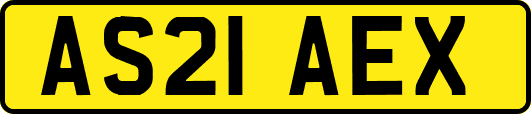 AS21 AEX